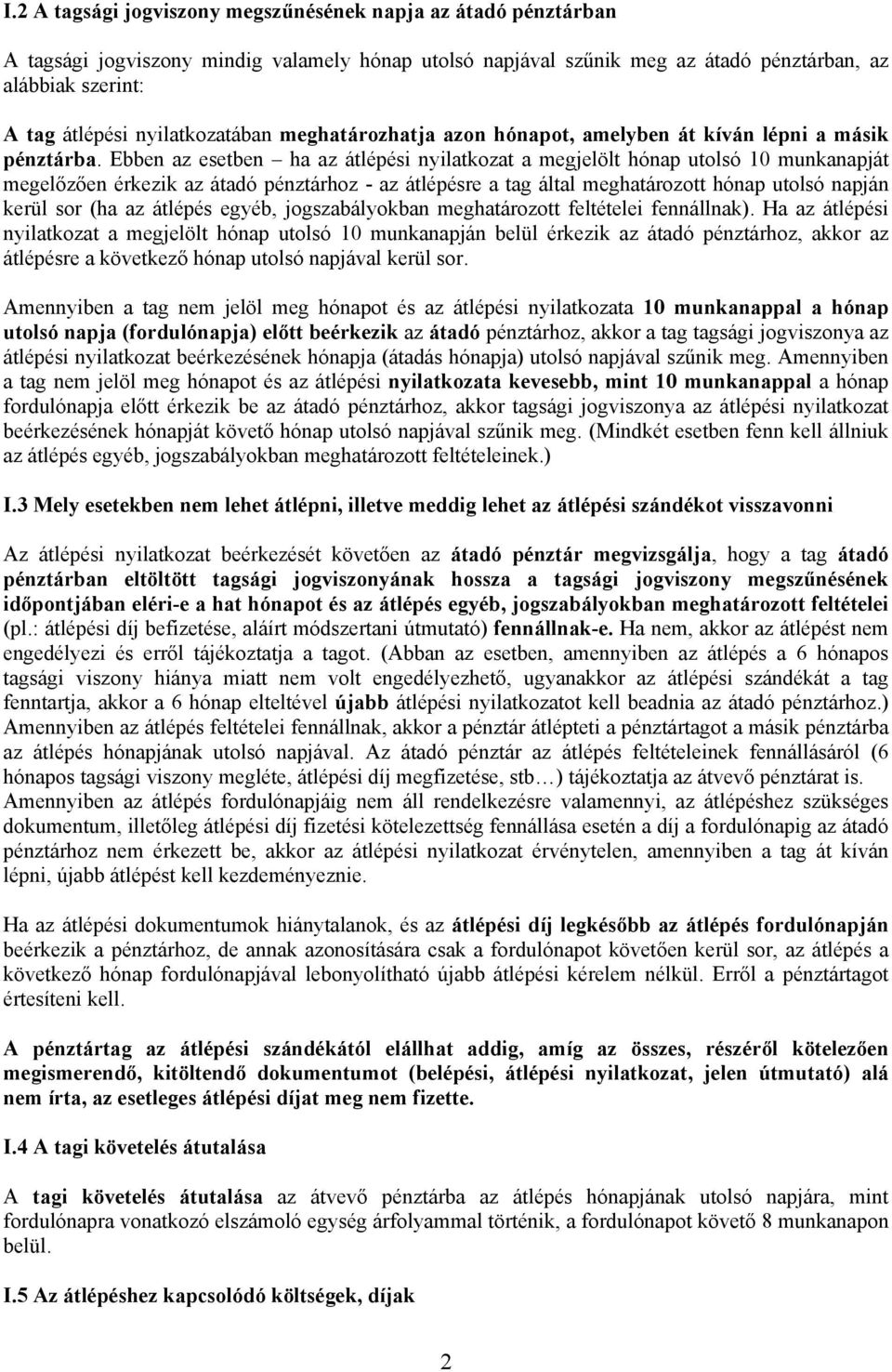 I.2 A tagsági jogviszony megszűnésének napja az átadó pénztárban

A tagsági jogviszony mindig valamely hónap utolsó napjával szűnik meg az átadó pénztárban, az alábbiak szerint:

A tag átlépési nyilatkozatában meghatározhatja azon hónapot, amelyben át kíván lépni a másik pénztárba. Ebben az esetben – ha az átlépési nyilatkozat a megjelölt hónap utolsó 10 munkanapját megelőzően érkezik az átadó pénztárhoz - az átlépésre a tag által meghatározott hónap utolsó napján kerül sor (ha az átlépés egyéb, jogszabályokban meghatározott feltételei fennállnak). Ha az átlépési nyilatkozat a megjelölt hónap utolsó 10 munkanapján belül érkezik az átadó pénztárhoz, akkor az átlépésre a következő hónap utolsó napjával kerül sor.

Amennyiben a tag nem jelöl meg hónapot és az átlépési nyilatkozata 10 munkanappal a hónap utolsó napja (fordulónapja) előtt beérkezik az átadó pénztárhoz, akkor a tag tagsági jogviszonya az átlépési nyilatkozat beérkezésének hónapja (átadás hónapja) utolsó napjával szűnik meg. Amennyiben a tag nem jelöl meg hónapot és az átlépési nyilatkozata kevesebb, mint 10 munkanappal a hónap fordulónapja előtt érkezik be az átadó pénztárhoz, akkor tagsági jogviszonya az átlépési nyilatkozat beérkezésének hónapját követő hónap utolsó napjával szűnik meg. (Mindkét esetben fenn kell állniuk az átlépés egyéb, jogszabályokban meghatározott feltételeinek.)

I.3 Mely esetekben nem lehet átlépni, illetve meddig lehet az átlépési szándékot visszavonni

Az átlépési nyilatkozat beérkezését követően az átadó pénztár megvizsgálja, hogy a tag átadó pénztárban eltöltött tagsági jogviszonyának hossza a tagsági jogviszony megszűnésének időpontjában eléri-e a hat hónapot és az átlépés egyéb, jogszabályokban meghatározott feltételei (pl.: átlépési díj befizetése, aláírt módszertani útmutató) fennállnak-e. Ha nem, akkor az átlépést nem engedélyezi és erről tájékoztatja a tagot. (Abban az esetben, amennyiben az átlépés a 6 hónapos tagsági viszony hiánya miatt nem volt engedélyezhető, ugyanakkor az átlépési szándékát a tag fenntartja, akkor a 6 hónap elteltével újabb átlépési nyilatkozatot kell beadnia az átadó pénztárhoz.) Amennyiben az átlépés feltételei fennállnak, akkor a pénztár átlépteti a pénztártagot a másik pénztárba az átlépés hónapjának utolsó napjával. Az átadó pénztár az átlépés feltételeinek fennállásáról (6 hónapos tagsági viszony megléte, átlépési díj megfizetése, stb…) tájékoztatja az átvevő pénztárat is. Amennyiben az átlépés fordulónapjáig nem áll rendelkezésre valamennyi, az átlépéshez szükséges dokumentum, illetőleg átlépési díj fizetési kötelezettség fennállása esetén a díj a fordulónapig az átadó pénztárhoz nem érkezett be, akkor az átlépési nyilatkozat érvénytelen, amennyiben a tag át kíván lépni, újabb átlépést kell kezdeményeznie.

Ha az átlépési dokumentumok hiánytalanok, és az átlépési díj legkésőbb az átlépés fordulónapján beérkezik a pénztárhoz, de annak azonosítására csak a fordulónapot követően kerül sor, az átlépés a következő hónap fordulónapjával lebonyolítható újabb átlépési kérelem nélkül. Erről a pénztártagot értesíteni kell.

A pénztártag az átlépési szándékától elállhat addig, amíg az összes, részéről kötelezően megismerendő, kitöltendő dokumentumot (belépési, átlépési nyilatkozat, jelen útmutató) alá nem írta, az esetleges átlépési díjat meg nem fizette.

I.4 A tagi követelés átutalása

A tagi követelés átutalása az átvevő pénztárba az átlépés hónapjának utolsó napjára, mint fordulónapra vonatkozó elszámoló egység árfolyammal történik, a fordulónapot követő 8 munkanapon belül.

I.5 Az átlépéshez kapcsolódó költségek, díjak

2